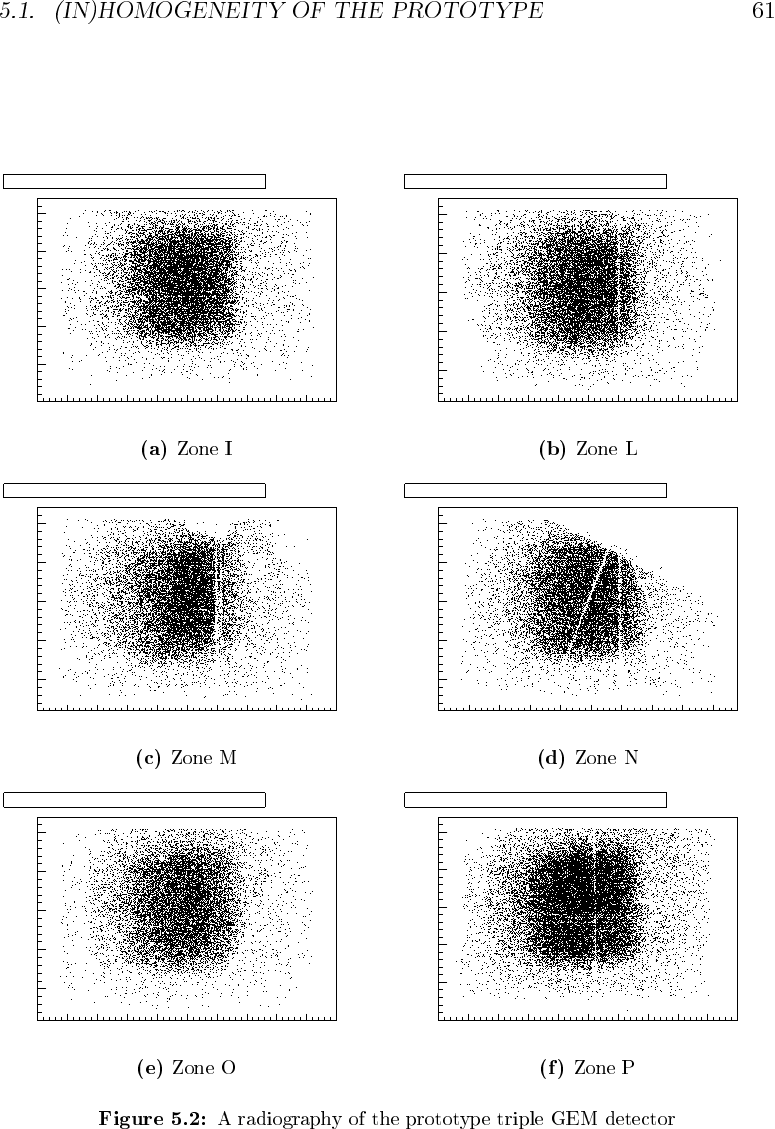 5.1. (IN)HOMOGENEITY OF THE PROTOTYPE 61

(a) Zone I

(b) Zone L

(c) Zone M

(d) Zone N

(e) Zone O

(f) Zone P

Figure 5.2: A radiography of the prototype triple GEM detector